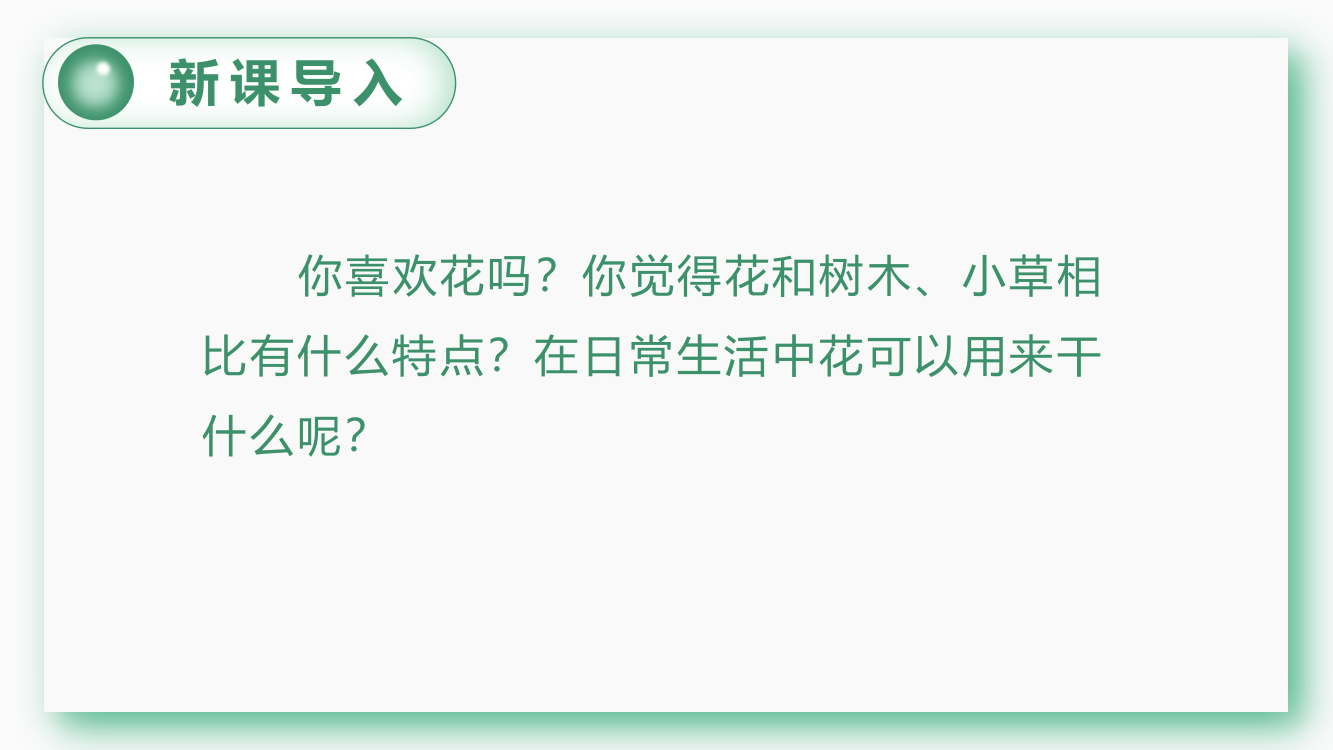 新课导入

你喜欢花吗？你觉得花和树木、小草相比有什么特点？在日常生活中花可以用来干什么呢？